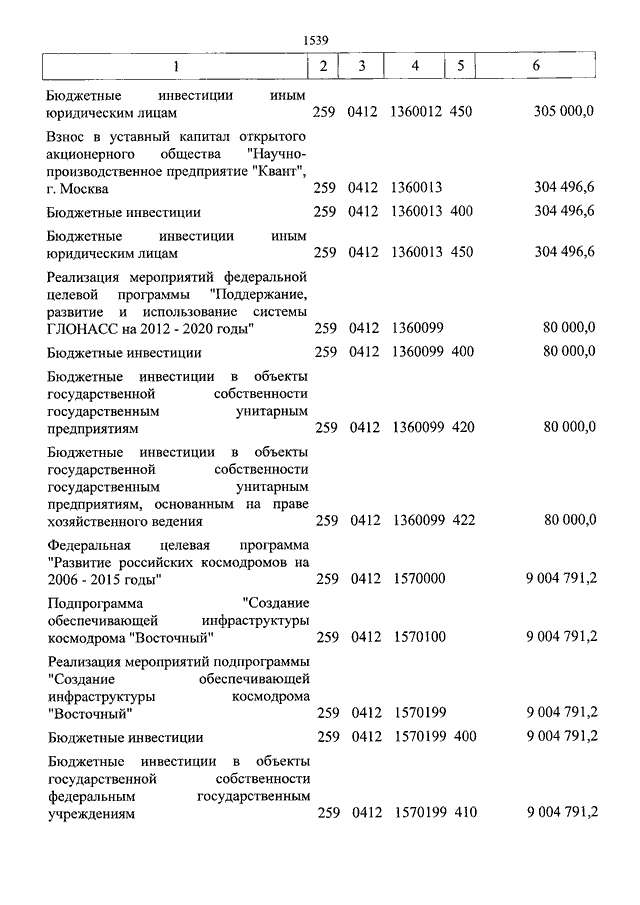 1539

| 1 | 2 | 3 | 4 | 5 | 6 |
|---|---|---|---|---|---|
| Бюджетные инвестиции иным юридическим лицам | 259 | 0412 | 1360012 | 450 | 305 000,0 |
| Взнос в уставный капитал открытого акционерного общества "Научно-производственное предприятие "Квант", г. Москва | 259 | 0412 | 1360013 | | 304 496,6 |
| Бюджетные инвестиции | 259 | 0412 | 1360013 | 400 | 304 496,6 |
| Бюджетные инвестиции иным юридическим лицам | 259 | 0412 | 1360013 | 450 | 304 496,6 |
| Реализация мероприятий федеральной целевой программы "Поддержание, развитие и использование системы ГЛОНАСС на 2012 - 2020 годы" | 259 | 0412 | 1360099 | | 80 000,0 |
| Бюджетные инвестиции | 259 | 0412 | 1360099 | 400 | 80 000,0 |
| Бюджетные инвестиции в объекты государственной собственности государственным унитарным предприятиям | 259 | 0412 | 1360099 | 420 | 80 000,0 |
| Бюджетные инвестиции в объекты государственной собственности государственным унитарным предприятиям, основанным на праве хозяйственного ведения | 259 | 0412 | 1360099 | 422 | 80 000,0 |
| Федеральная целевая программа "Развитие российских космодромов на 2006 - 2015 годы" | 259 | 0412 | 1570000 | | 9 004 791,2 |
| Подпрограмма "Создание обеспечивающей инфраструктуры космодрома "Восточный" | 259 | 0412 | 1570100 | | 9 004 791,2 |
| Реализация мероприятий подпрограммы "Создание обеспечивающей инфраструктуры космодрома "Восточный" | 259 | 0412 | 1570199 | | 9 004 791,2 |
| Бюджетные инвестиции | 259 | 0412 | 1570199 | 400 | 9 004 791,2 |
| Бюджетные инвестиции в объекты государственной собственности федеральным государственным учреждениям | 259 | 0412 | 1570199 | 410 | 9 004 791,2 |